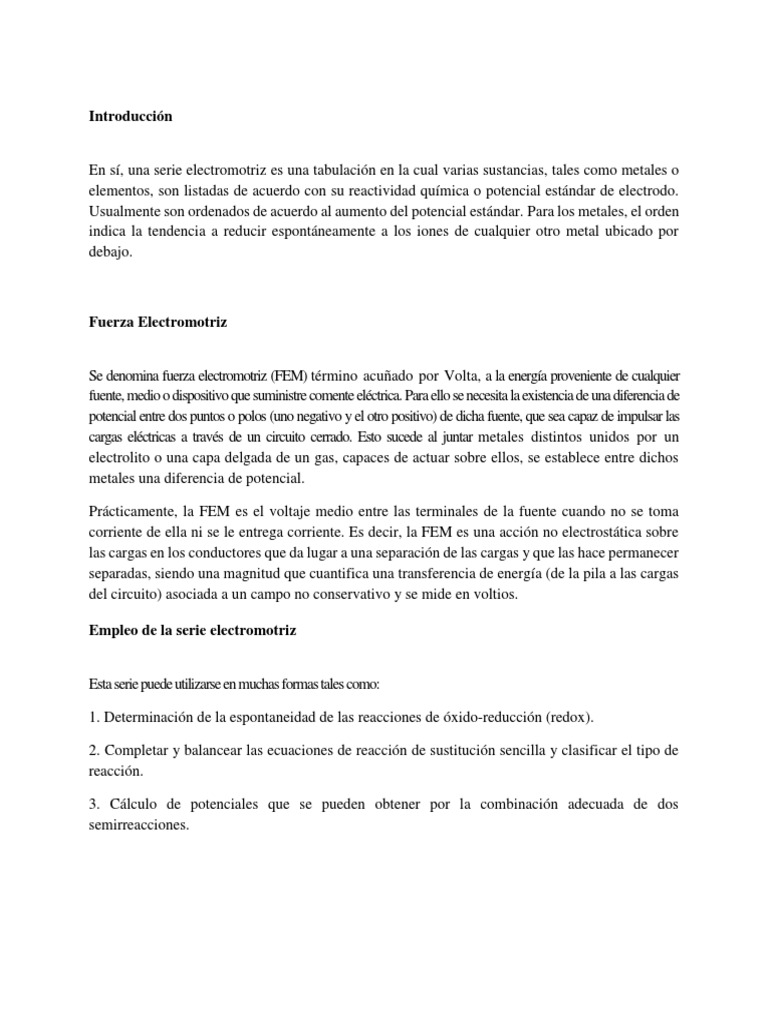 Introducción

En sí, una serie electromotriz es una tabulación en la cual varias sustancias, tales como metales o elementos, son listadas de acuerdo con su reactividad química o potencial estándar de electrodo. Usualmente son ordenados de acuerdo al aumento del potencial estándar. Para los metales, el orden indica la tendencia a reducir espontáneamente a los iones de cualquier otro metal ubicado por debajo.

Fuerza Electromotriz

Se denomina fuerza electromotriz (FEM) término acuñado por Volta, a la energía proveniente de cualquier fuente, medio o dispositivo que suministre comente eléctrica. Para ello se necesita la existencia de una diferencia de potencial entre dos puntos o polos (uno negativo y el otro positivo) de dicha fuente, que sea capaz de impulsar las cargas eléctricas a través de un circuito cerrado. Esto sucede al juntar metales distintos unidos por un electrolito o una capa delgada de un gas, capaces de actuar sobre ellos, se establece entre dichos metales una diferencia de potencial.

Prácticamente, la FEM es el voltaje medio entre las terminales de la fuente cuando no se toma corriente de ella ni se le entrega corriente. Es decir, la FEM es una acción no electrostática sobre las cargas en los conductores que da lugar a una separación de las cargas y que las hace permanecer separadas, siendo una magnitud que cuantifica una transferencia de energía (de la pila a las cargas del circuito) asociada a un campo no conservativo y se mide en voltios.

Empleo de la serie electromotriz

Esta serie puede utilizarse en muchas formas tales como:

1. Determinación de la espontaneidad de las reacciones de óxido-reducción (redox).

2. Completar y balancear las ecuaciones de reacción de sustitución sencilla y clasificar el tipo de reacción.

3. Cálculo de potenciales que se pueden obtener por la combinación adecuada de dos semirreacciones.